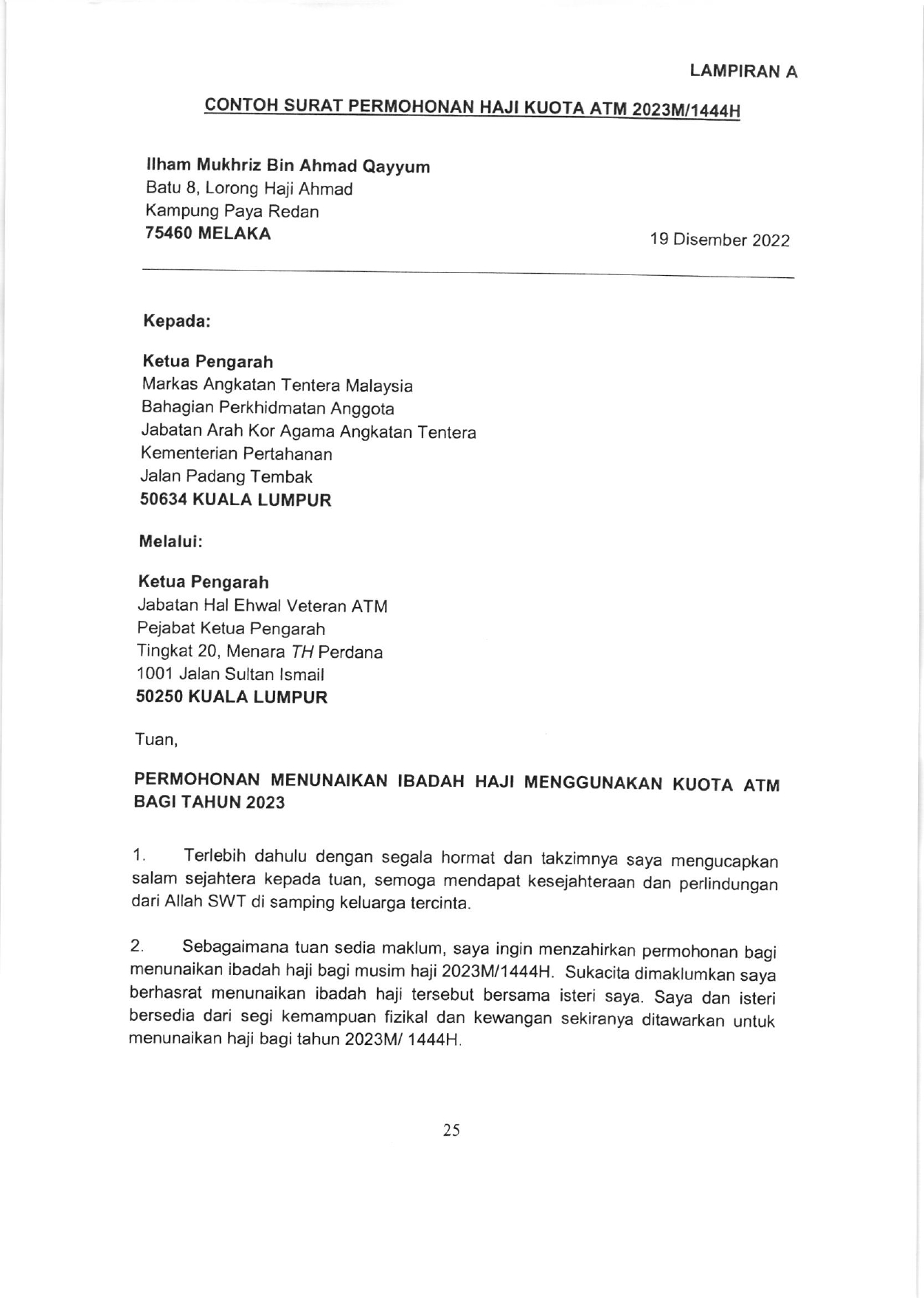 LAMPIRAN A

CONTOH SURAT PERMOHONAN HAJI KUOTA ATM 2023M/1444H

Ilham Mukhriz Bin Ahmad Qayyum
Batu 8, Lorong Haji Ahmad
Kampung Paya Redan
75460 MELAKA

19 Disember 2022

Kepada:

Ketua Pengarah
Markas Angkatan Tentera Malaysia
Bahagian Perkhidmatan Anggota
Jabatan Arah Kor Agama Angkatan Tentera
Kementerian Pertahanan
Jalan Padang Tembak
50634 KUALA LUMPUR

Melalui:

Ketua Pengarah
Jabatan Hal Ehwal Veteran ATM
Pejabat Ketua Pengarah
Tingkat 20, Menara TH Perdana
1001 Jalan Sultan Ismail
50250 KUALA LUMPUR

Tuan,

PERMOHONAN MENUNAIKAN IBADAH HAJI MENGGUNAKAN KUOTA ATM BAGI TAHUN 2023

1. Terlebih dahulu dengan segala hormat dan takzimnya saya mengucapkan salam sejahtera kepada tuan, semoga mendapat kesejahteraan dan perlindungan dari Allah SWT di samping keluarga tercinta.

2. Sebagaimana tuan sedia maklum, saya ingin menzahirkan permohonan bagi menunaikan ibadah haji bagi musim haji 2023M/1444H. Sukacita dimaklumkan saya berhasrat menunaikan ibadah haji tersebut bersama isteri saya. Saya dan isteri bersedia dari segi kemampuan fizikal dan kewangan sekiranya ditawarkan untuk menunaikan haji bagi tahun 2023M/ 1444H.

25